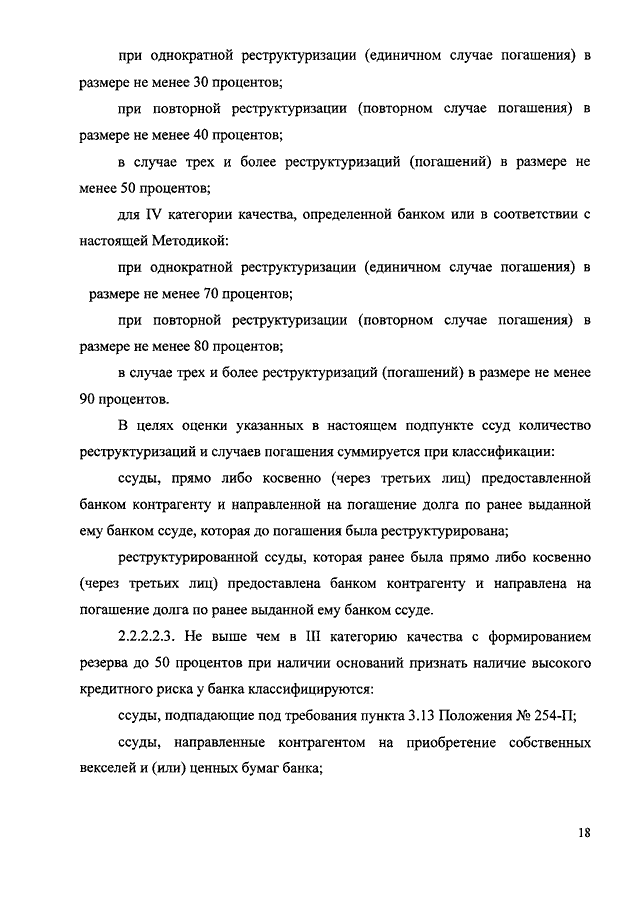 при однократной реструктуризации (единичном случае погашения) в размере не менее 30 процентов;

при повторной реструктуризации (повторном случае погашения) в размере не менее 40 процентов;

в случае трех и более реструктуризаций (погашений) в размере не менее 50 процентов;

для IV категории качества, определенной банком или в соответствии с настоящей Методикой:

при однократной реструктуризации (единичном случае погашения) в размере не менее 70 процентов;

при повторной реструктуризации (повторном случае погашения) в размере не менее 80 процентов;

в случае трех и более реструктуризаций (погашений) в размере не менее 90 процентов.

В целях оценки указанных в настоящем подпункте ссуд количество реструктуризаций и случаев погашения суммируется при классификации:

ссуды, прямо либо косвенно (через третьих лиц) предоставленной банком контрагенту и направленной на погашение долга по ранее выданной ему банком ссуде, которая до погашения была реструктурирована;

реструктурированной ссуды, которая ранее была прямо либо косвенно (через третьих лиц) предоставлена банком контрагенту и направлена на погашение долга по ранее выданной ему банком ссуде.

2.2.2.2.3. Не выше чем в III категорию качества с формированием резерва до 50 процентов при наличии оснований признать наличие высокого кредитного риска у банка классифицируются:

ссуды, подпадающие под требования пункта 3.13 Положения № 254-П;

ссуды, направленные контрагентом на приобретение собственных векселей и (или) ценных бумаг банка;

18